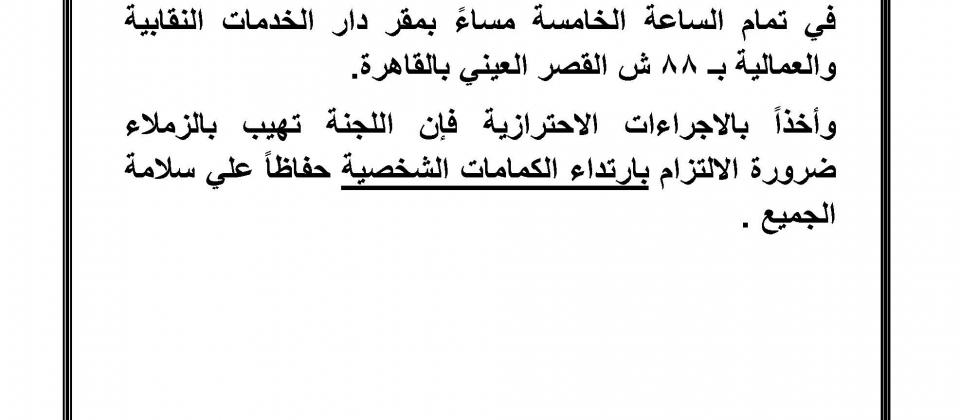 في تمام الساعة الخامسة مساءً بمقر دار الخدمات النقابية والعمالية بـ ٨٨ ش القصر العيني بالقاهرة.

وأخذاً بالاجراءات الاحترازية فإن اللجنة تهيب بالزملاء ضرورة الالتزام بارتداء الكمامات الشخصية حفاظاً علي سلامة الجميع .